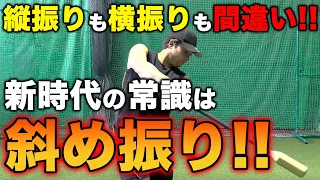 縦振りも横振りも間違い!!

新時代の常識は

斜め振り!!